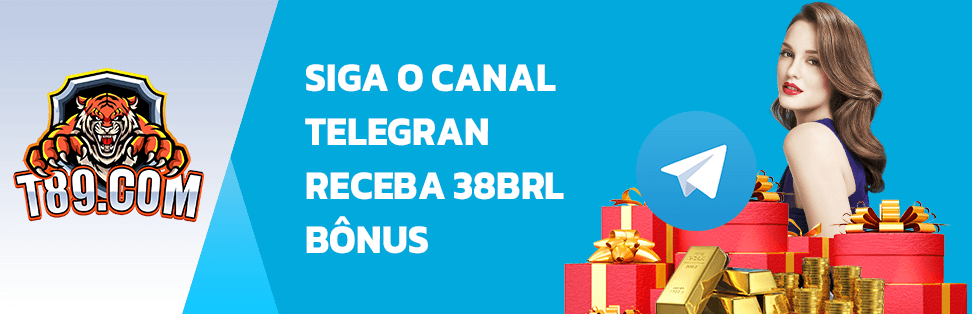 T89.COM

SIGA O CANAL
TELEGRAN
RECEBA 38BRL
BÔNUS